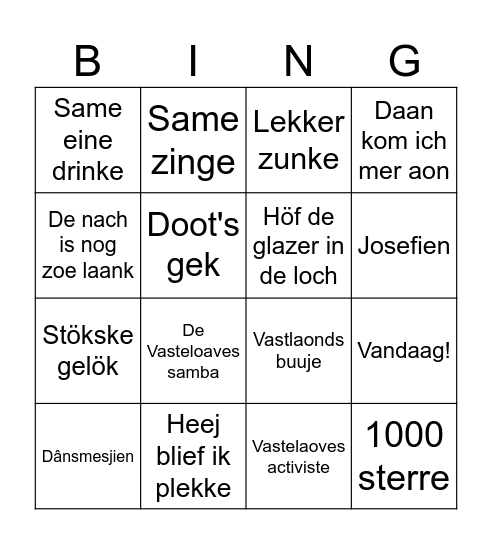 | B | I | N | G |
|---|---|---|---|
| Same eine drinke | Same zinge | Lekker zunke | Daan kom ich mer aon |
| De nach is nog zoe laank | Doot's gek | Höf de glazer in de loch | Josefien |
| Stökske gelök | De Vasteloaves samba | Vastlaonds buuje | Vandaag! |
| Dânsmesjien | Heej blief ik plekke | Vastelaoves activiste | 1000 sterre |